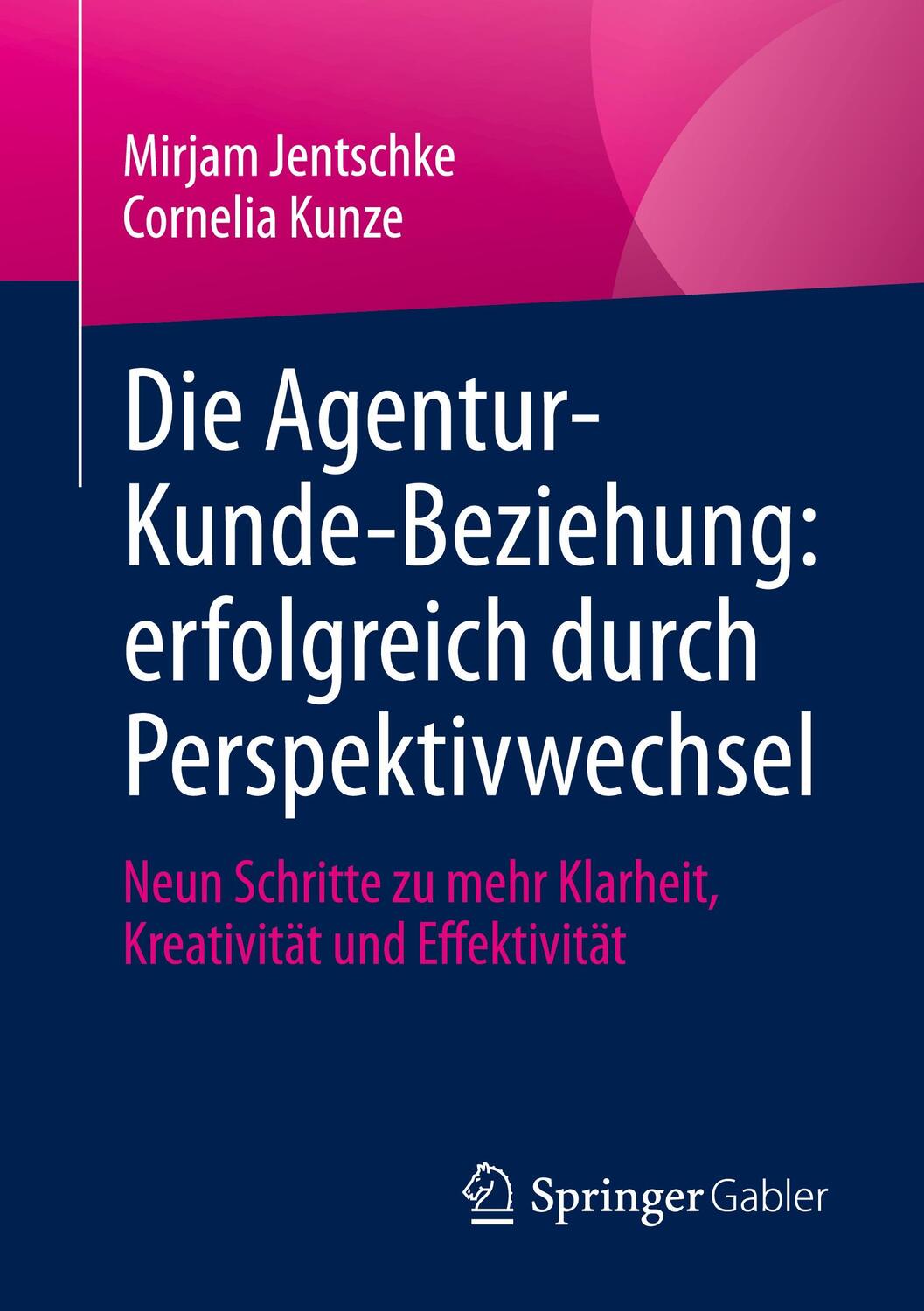 Mirjam Jentschke
Cornelia Kunze

Die Agentur-Kunde-Beziehung: erfolgreich durch Perspektivwechsel

Neun Schritte zu mehr Klarheit, Kreativität und Effektivität

Springer Gabler